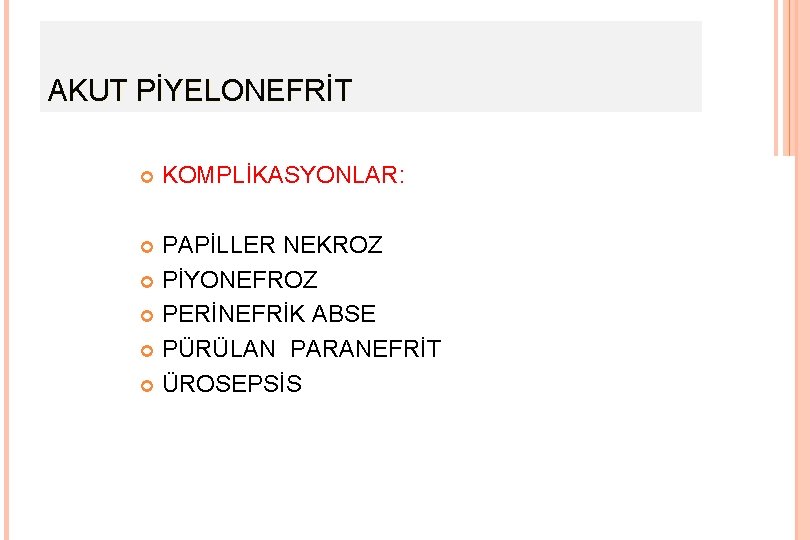 AKUT PİYELONEFRİT

KOMPLİKASYONLAR:

PAPİLLER NEKROZ
PİYONEFROZ
PERİNEFRİK ABSE
PÜRÜLAN PARANEFRİT
ÜROSEPSİS